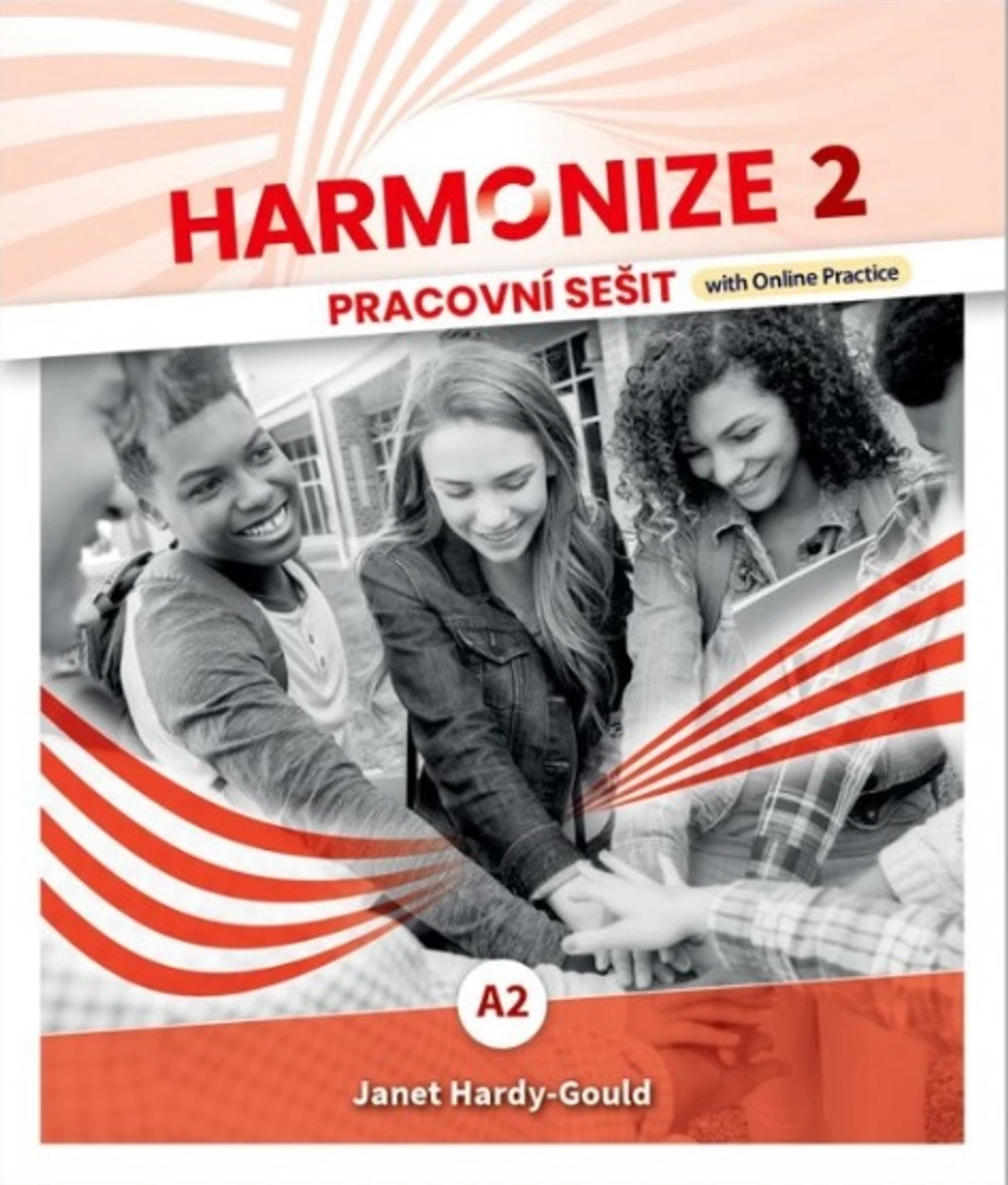 HARMONIZE 2

PRACOVNÍ SEŠIT

with Online Practice

A2

Janet Hardy-Gould